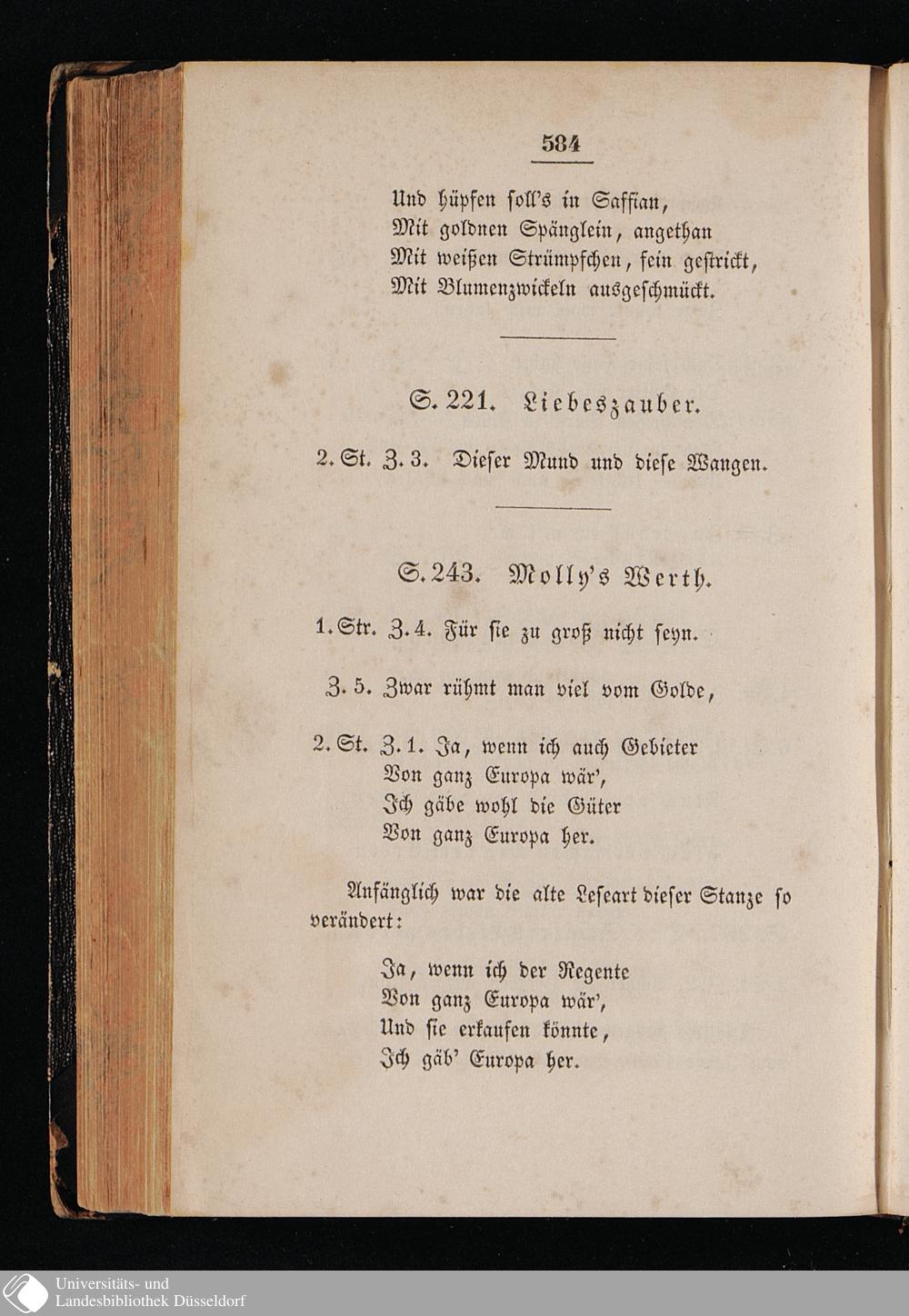 584

Und hüpfen soll's in Saffian,
Mit goldnen Spänglein, angethan
Mit weißen Strümpfchen, fein gestrickt,
Mit Blumenzwickeln ausgeschmückt.

S. 221. Liebeszauber.

2. St. Z. 3. Dieser Mund und diese Wangen.

S. 243. Molly's Werth.

1. Str. Z. 4. Für sie zu groß nicht seyn.

Z. 5. Zwar rühmt man viel vom Golde,

2. St. Z. 1. Ja, wenn ich auch Gebieter
Von ganz Europa wär',
Ich gäbe wohl die Güter
Von ganz Europa her.

Anfänglich war die alte Leseart dieser Stanze so verändert:

Ja, wenn ich der Regente
Von ganz Europa wär',
Und sie erkaufen könnte,
Ich gäb' Europa her.

Universitäts- und
Landesbibliothek Düsseldorf